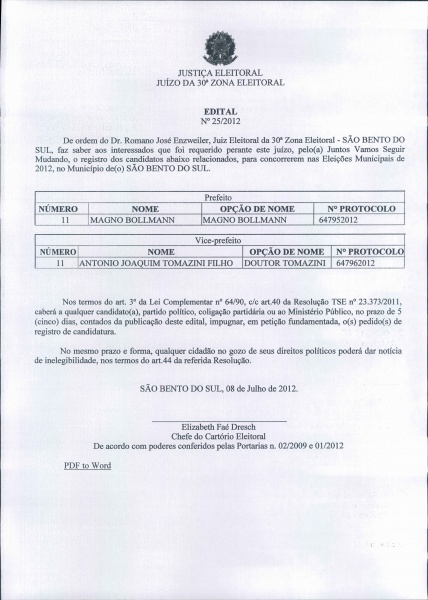 JUSTIÇA ELEITORAL
JUÍZO DA 30ª ZONA ELEITORAL

EDITAL
Nº 25/2012

De ordem do Dr. Romano José Enzweiler, Juiz Eleitoral da 30ª Zona Eleitoral - SÃO BENTO DO SUL, faz saber aos interessados que foi requerido perante este juízo, pelo(a) Juntos Vamos Seguir Mudando, o registro dos candidatos abaixo relacionados, para concorrerem nas Eleições Municipais de 2012, no Município de(o) SÃO BENTO DO SUL.

Prefeito

| NÚMERO | NOME | OPÇÃO DE NOME | Nº PROTOCOLO |
|---|---|---|---|
| 11 | MAGNO BOLLMANN | MAGNO BOLLMANN | 647952012 |

Vice-prefeito

| NÚMERO | NOME | OPÇÃO DE NOME | Nº PROTOCOLO |
|---|---|---|---|
| 11 | ANTONIO JOAQUIM TOMAZINI FILHO | DOUTOR TOMAZINI | 647962012 |

Nos termos do art. 3º da Lei Complementar nº 64/90, c/c art.40 da Resolução TSE nº 23.373/2011, caberá a qualquer candidato(a), partido político, coligação partidária ou ao Ministério Público, no prazo de 5 (cinco) dias, contados da publicação deste edital, impugnar, em petição fundamentada, o(s) pedido(s) de registro de candidatura.

No mesmo prazo e forma, qualquer cidadão no gozo de seus direitos políticos poderá dar notícia de inelegibilidade, nos termos do art.44 da referida Resolução.

SÃO BENTO DO SUL, 08 de Julho de 2012.

Elizabeth Faé Dresch
Chefe do Cartório Eleitoral
De acordo com poderes conferidos pelas Portarias n. 02/2009 e 01/2012

PDF to Word